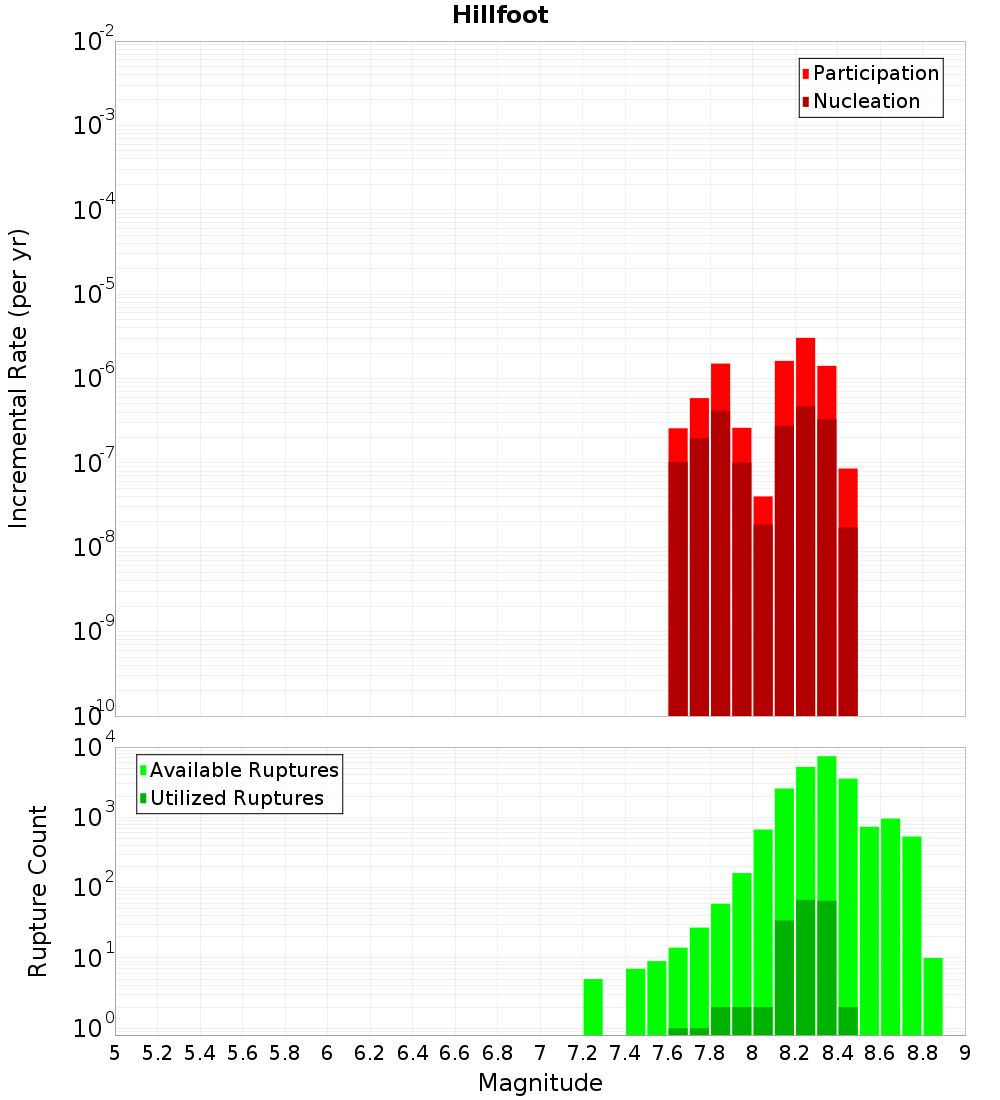 Hillfoot

Participation
Nucleation

Incremental Rate (per yr)

$10^{-2}$
$10^{-3}$
$10^{-4}$
$10^{-5}$
$10^{-6}$
$10^{-7}$
$10^{-8}$
$10^{-9}$
$10^{-10}$

Available Ruptures
Utilized Ruptures

Rupture Count

$10^{4}$
$10^{3}$
$10^{2}$
$10^{1}$
$10^{0}$

5 5.2 5.4 5.6 5.8 6 6.2 6.4 6.6 6.8 7 7.2 7.4 7.6 7.8 8 8.2 8.4 8.6 8.8 9

Magnitude